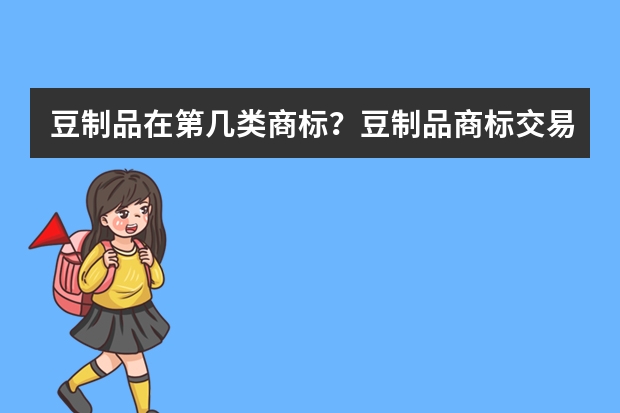 豆制品在第几类商标？豆制品商标交易